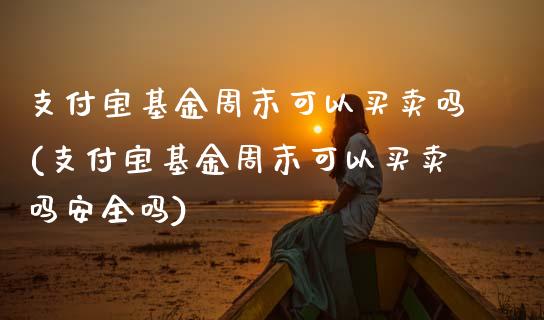 支付宝基金周末可以买卖吗(支付宝基金周末可以买卖吗安全吗)